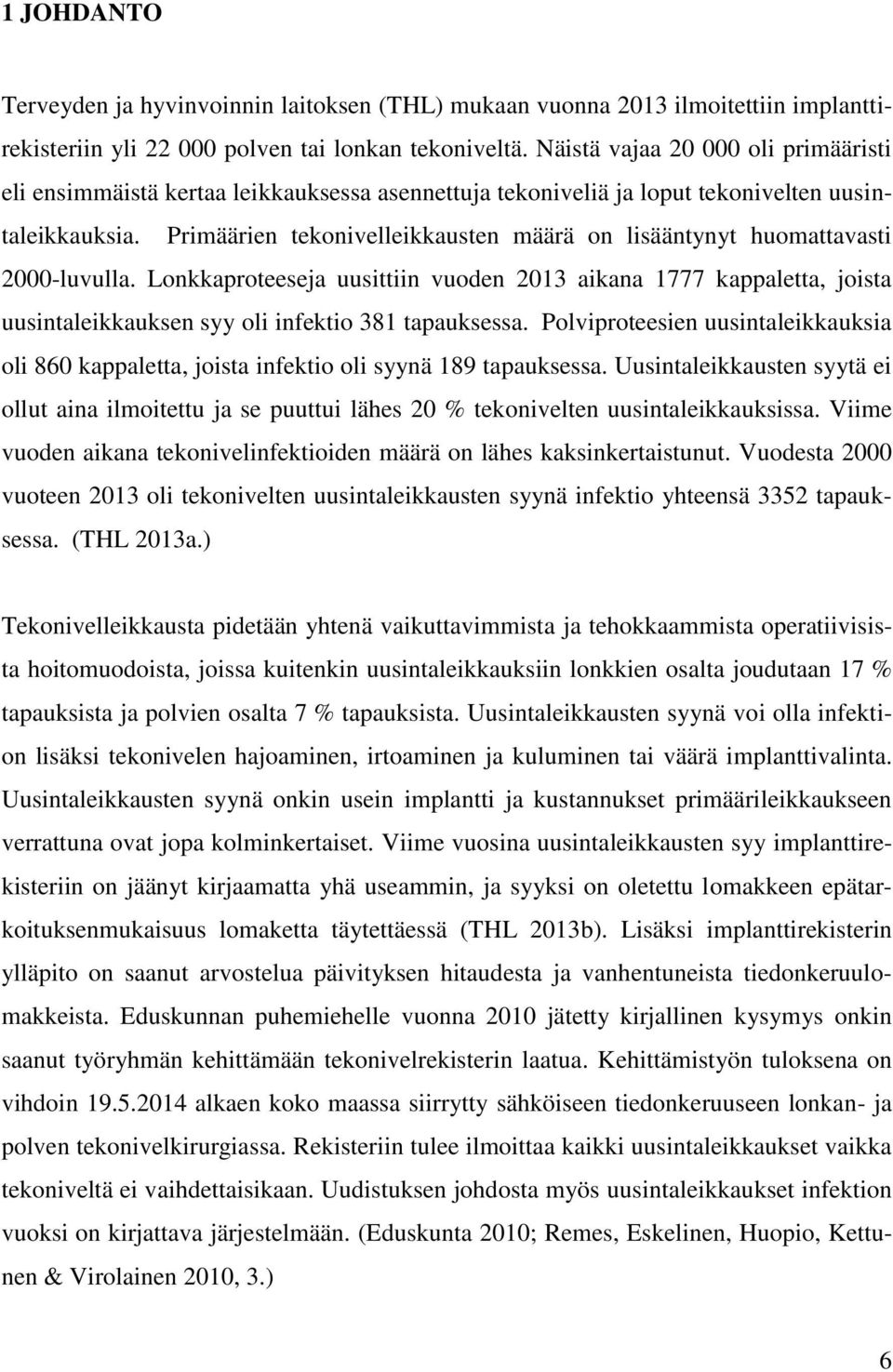 1 JOHDANTO

Terveyden ja hyvinvoinnin laitoksen (THL) mukaan vuonna 2013 ilmoitettiin implanttirekisteriin yli 22 000 polven tai lonkan tekoniveltä. Näistä vajaa 20 000 oli primääristi eli ensimmäistä kertaa leikkauksessa asennettuja tekoniveliä ja loput tekonivelten uusintaleikkauksia. Primäärien tekonivelleikkausten määrä on lisääntynyt huomattavasti 2000-luvulla. Lonkkaproteeseja uusittiin vuoden 2013 aikana 1777 kappaletta, joista uusintaleikkauksen syy oli infektio 381 tapauksessa. Polviproteesien uusintaleikkauksia oli 860 kappaletta, joista infektio oli syynä 189 tapauksessa. Uusintaleikkausten syytä ei ollut aina ilmoitettu ja se puuttui lähes 20 % tekonivelten uusintaleikkauksissa. Viime vuoden aikana tekonivelinfektioiden määrä on lähes kaksinkertaistunut. Vuodesta 2000 vuoteen 2013 oli tekonivelten uusintaleikkausten syynä infektio yhteensä 3352 tapauksessa. (THL 2013a.)

Tekonivelleikkausta pidetään yhtenä vaikuttavimmista ja tehokkaammista operatiivisista hoitomuodoista, joissa kuitenkin uusintaleikkauksiin lonkkien osalta joudutaan 17 % tapauksista ja polvien osalta 7 % tapauksista. Uusintaleikkausten syynä voi olla infektion lisäksi tekonivelen hajoaminen, irtoaminen ja kuluminen tai väärä implanttivalinta. Uusintaleikkausten syynä onkin usein implantti ja kustannukset primäärileikkaukseen verrattuna ovat jopa kolminkertaiset. Viime vuosina uusintaleikkausten syy implanttirekisteriin on jäänyt kirjaamatta yhä useammin, ja syyksi on oletettu lomakkeen epätarkoituksenmukaisuus lomaketta täytettäessä (THL 2013b). Lisäksi implanttirekisterin ylläpito on saanut arvostelua päivityksen hitaudesta ja vanhentuneista tiedonkeruulomakkeista. Eduskunnan puhemiehelle vuonna 2010 jätetty kirjallinen kysymys onkin saanut työryhmän kehittämään tekonivelrekisterin laatua. Kehittämistyön tuloksena on vihdoin 19.5.2014 alkaen koko maassa siirrytty sähköiseen tiedonkeruuseen lonkan- ja polven tekonivelkirurgiassa. Rekisteriin tulee ilmoittaa kaikki uusintaleikkaukset vaikka tekoniveltä ei vaihdettaisikaan. Uudistuksen johdosta myös uusintaleikkaukset infektion vuoksi on kirjattava järjestelmään. (Eduskunta 2010; Remes, Eskelinen, Huopio, Kettunen & Virolainen 2010, 3.)

6